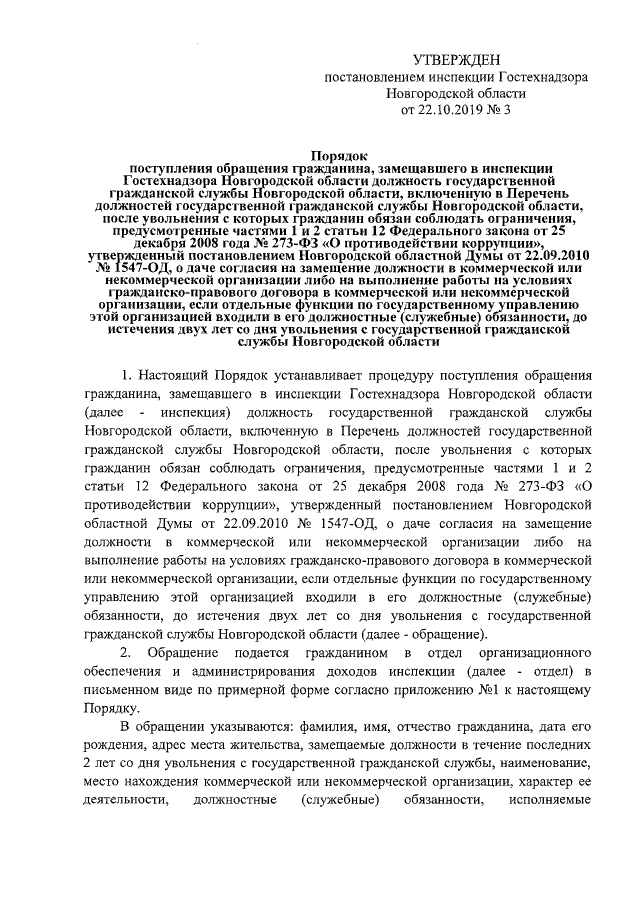 УТВЕРЖДЕН
постановлением инспекции Гостехнадзора Новгородской области
от 22.10.2019 № 3

Порядок
поступления обращения гражданина, замещавшего в инспекции Гостехнадзора Новгородской области должность государственной гражданской службы Новгородской области, включенную в Перечень должностей государственной гражданской службы Новгородской области, после увольнения с которых гражданин обязан соблюдать ограничения, предусмотренные частями 1 и 2 статьи 12 Федерального закона от 25 декабря 2008 года № 273-ФЗ «О противодействии коррупции», утвержденный постановлением Новгородской областной Думы от 22.09.2010 № 1547-ОД, о даче согласия на замещение должности в коммерческой или некоммерческой организации либо на выполнение работы на условиях гражданско-правового договора в коммерческой или некоммерческой организации, если отдельные функции по государственному управлению этой организацией входили в его должностные (служебные) обязанности, до истечения двух лет со дня увольнения с государственной гражданской службы Новгородской области

1. Настоящий Порядок устанавливает процедуру поступления обращения гражданина, замещавшего в инспекции Гостехнадзора Новгородской области (далее - инспекция) должность государственной гражданской службы Новгородской области, включенную в Перечень должностей государственной гражданской службы Новгородской области, после увольнения с которых гражданин обязан соблюдать ограничения, предусмотренные частями 1 и 2 статьи 12 Федерального закона от 25 декабря 2008 года № 273-ФЗ «О противодействии коррупции», утвержденный постановлением Новгородской областной Думы от 22.09.2010 № 1547-ОД, о даче согласия на замещение должности в коммерческой или некоммерческой организации либо на выполнение работы на условиях гражданско-правового договора в коммерческой или некоммерческой организации, если отдельные функции по государственному управлению этой организацией входили в его должностные (служебные) обязанности, до истечения двух лет со дня увольнения с государственной гражданской службы Новгородской области (далее - обращение).

2. Обращение подается гражданином в отдел организационного обеспечения и администрирования доходов инспекции (далее - отдел) в письменном виде по примерной форме согласно приложению №1 к настоящему Порядку.

В обращении указываются: фамилия, имя, отчество гражданина, дата его рождения, адрес места жительства, замещаемые должности в течение последних 2 лет со дня увольнения с государственной гражданской службы, наименование, место нахождения коммерческой или некоммерческой организации, характер ее деятельности, должностные (служебные) обязанности, исполняемые